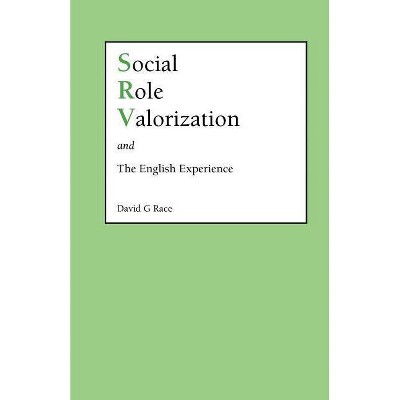 Social
Role
Valorization

and

The English Experience

David G Race